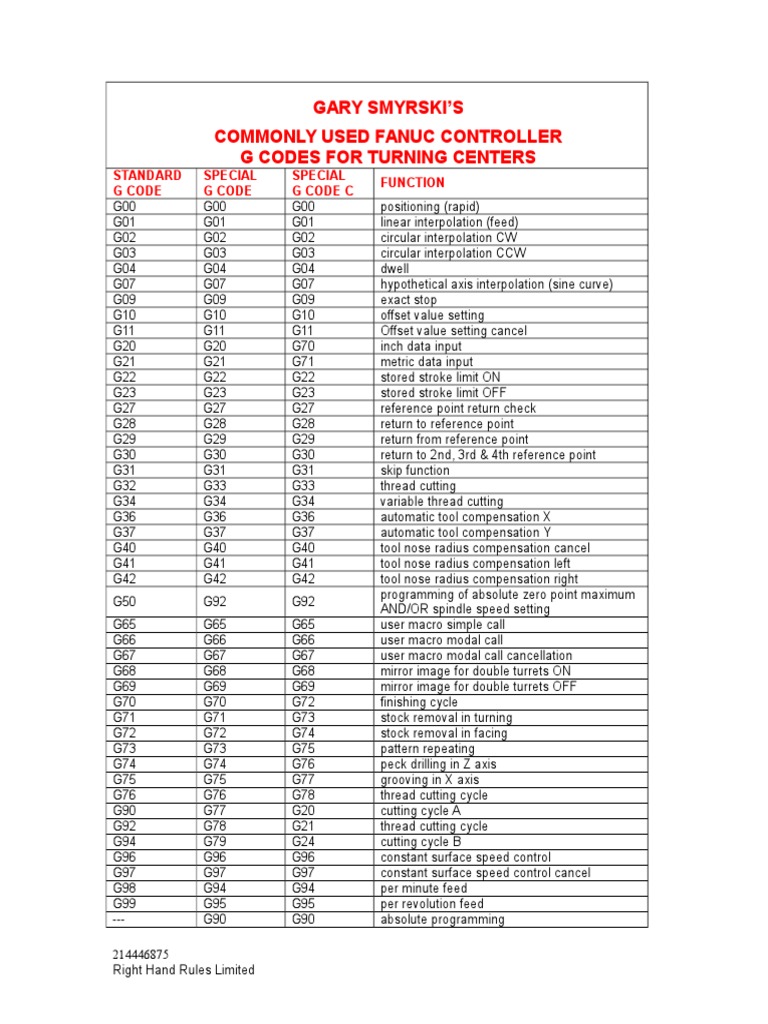 GARY SMYRSKI'S

COMMONLY USED FANUC CONTROLLER G CODES FOR TURNING CENTERS

| STANDARD G CODE | SPECIAL G CODE | SPECIAL G CODE C | FUNCTION |
|---|---|---|---|
| G00 | G00 | G00 | positioning (rapid) |
| G01 | G01 | G01 | linear interpolation (feed) |
| G02 | G02 | G02 | circular interpolation CW |
| G03 | G03 | G03 | circular interpolation CCW |
| G04 | G04 | G04 | dwell |
| G07 | G07 | G07 | hypothetical axis interpolation (sine curve) |
| G09 | G09 | G09 | exact stop |
| G10 | G10 | G10 | offset value setting |
| G11 | G11 | G11 | Offset value setting cancel |
| G20 | G20 | G70 | inch data input |
| G21 | G21 | G71 | metric data input |
| G22 | G22 | G22 | stored stroke limit ON |
| G23 | G23 | G23 | stored stroke limit OFF |
| G27 | G27 | G27 | reference point return check |
| G28 | G28 | G28 | return to reference point |
| G29 | G29 | G29 | return from reference point |
| G30 | G30 | G30 | return to 2nd, 3rd & 4th reference point |
| G31 | G31 | G31 | skip function |
| G32 | G33 | G33 | thread cutting |
| G34 | G34 | G34 | variable thread cutting |
| G36 | G36 | G36 | automatic tool compensation X |
| G37 | G37 | G37 | automatic tool compensation Y |
| G40 | G40 | G40 | tool nose radius compensation cancel |
| G41 | G41 | G41 | tool nose radius compensation left |
| G42 | G42 | G42 | tool nose radius compensation right |
| G50 | G92 | G92 | programming of absolute zero point maximum AND/OR spindle speed setting |
| G65 | G65 | G65 | user macro simple call |
| G66 | G66 | G66 | user macro modal call |
| G67 | G67 | G67 | user macro modal call cancellation |
| G68 | G68 | G68 | mirror image for double turrets ON |
| G69 | G69 | G69 | mirror image for double turrets OFF |
| G70 | G70 | G72 | finishing cycle |
| G71 | G71 | G73 | stock removal in turning |
| G72 | G72 | G74 | stock removal in facing |
| G73 | G73 | G75 | pattern repeating |
| G74 | G74 | G76 | peck drilling in Z axis |
| G75 | G75 | G77 | grooving in X axis |
| G76 | G76 | G78 | thread cutting cycle |
| G90 | G77 | G20 | cutting cycle A |
| G92 | G78 | G21 | thread cutting cycle |
| G94 | G79 | G24 | cutting cycle B |
| G96 | G96 | G96 | constant surface speed control |
| G97 | G97 | G97 | constant surface speed control cancel |
| G98 | G94 | G94 | per minute feed |
| G99 | G95 | G95 | per revolution feed |
| --- | G90 | G90 | absolute programming |

214446875
Right Hand Rules Limited